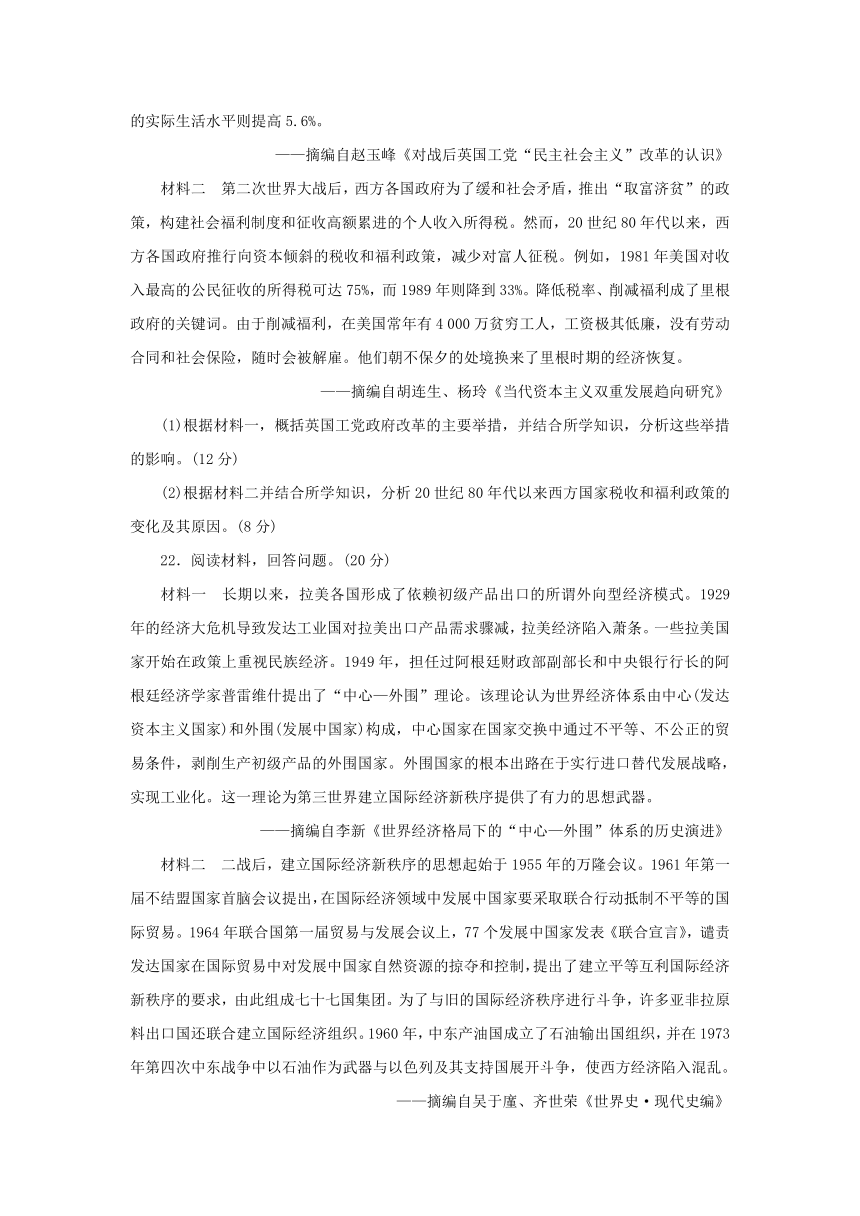 的实际生活水平则提高 5.6%。

——摘编自赵玉峰《对战后英国工党“民主社会主义”改革的认识》

材料二　第二次世界大战后，西方各国政府为了缓和社会矛盾，推出“取富济贫”的政策，构建社会福利制度和征收高额累进的个人收入所得税。然而，20 世纪 80 年代以来，西方各国政府推行向资本倾斜的税收和福利政策，减少对富人征税。例如，1981 年美国对收入最高的公民征收的所得税可达 75%，而 1989 年则降到 33%。降低税率、削减福利成了里根政府的关键词。由于削减福利，在美国常年有 4 000 万贫穷工人，工资极其低廉，没有劳动合同和社会保险，随时会被解雇。他们朝不保夕的处境换来了里根时期的经济恢复。

——摘编自胡连生、杨玲《当代资本主义双重发展趋向研究》

(1)根据材料一，概括英国工党政府改革的主要举措，并结合所学知识，分析这些举措的影响。(12 分)

(2)根据材料二并结合所学知识，分析 20 世纪 80 年代以来西方国家税收和福利政策的变化及其原因。(8 分)

22．阅读材料，回答问题。(20 分)

材料一　长期以来，拉美各国形成了依赖初级产品出口的所谓外向型经济模式。1929 年的经济大危机导致发达工业国对拉美出口产品需求骤减，拉美经济陷入萧条。一些拉美国家开始在政策上重视民族经济。1949 年，担任过阿根廷财政部副部长和中央银行行长的阿根廷经济学家普雷维什提出了“中心—外围”理论。该理论认为世界经济体系由中心(发达资本主义国家)和外围(发展中国家)构成，中心国家在国家交换中通过不平等、不公正的贸易条件，剥削生产初级产品的外围国家。外围国家的根本出路在于实行进口替代发展战略，实现工业化。这一理论为第三世界建立国际经济新秩序提供了有力的思想武器。

——摘编自李新《世界经济格局下的“中心—外围”体系的历史演进》

材料二　二战后，建立国际经济新秩序的思想起始于 1955 年的万隆会议。1961 年第一届不结盟国家首脑会议提出，在国际经济领域中发展中国家要采取联合行动抵制不平等的国际贸易。1964 年联合国第一届贸易与发展会议上，77 个发展中国家发表《联合宣言》，谴责发达国家在国际贸易中对发展中国家自然资源的掠夺和控制，提出了建立平等互利国际经济新秩序的要求，由此组成七十七国集团。为了与旧的国际经济秩序进行斗争，许多亚非拉原料出口国还联合建立国际经济组织。1960 年，中东产油国成立了石油输出国组织，并在 1973 年第四次中东战争中以石油作为武器与以色列及其支持国展开斗争，使西方经济陷入混乱。

——摘编自吴于廑、齐世荣《世界史·现代史编》